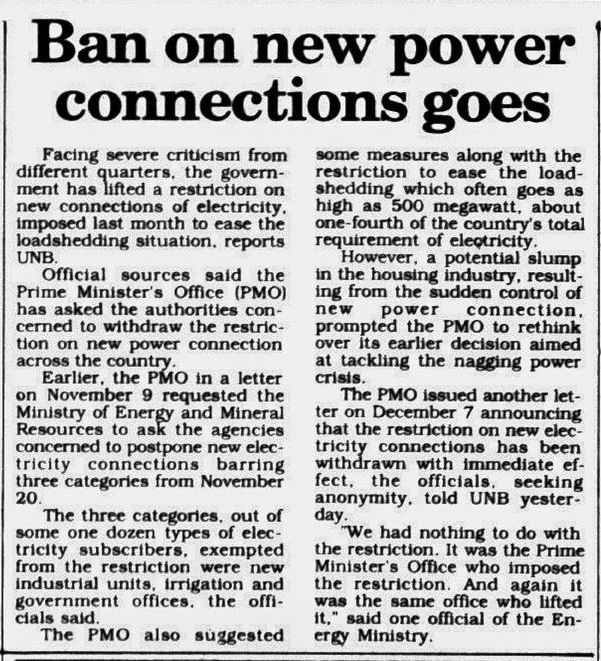 Ban on new power connections goes

Facing severe criticism from different quarters, the government has lifted a restriction on new connections of electricity, imposed last month to ease the loadshedding situation, reports UNB.

Official sources said the Prime Minister's Office (PMO) has asked the authorities concerned to withdraw the restriction on new power connection across the country.

Earlier, the PMO in a letter on November 9 requested the Ministry of Energy and Mineral Resources to ask the agencies concerned to postpone new electricity connections barring three categories from November 20.

The three categories, out of some one dozen types of electricity subscribers, exempted from the restriction were new industrial units, irrigation and government offices, the officials said.

The PMO also suggested some measures along with the restriction to ease the loadshedding which often goes as high as 500 megawatt, about one-fourth of the country's total requirement of electricity.

However, a potential slump in the housing industry, resulting from the sudden control of new power connection, prompted the PMO to rethink over its earlier decision aimed at tackling the nagging power crisis.

The PMO issued another letter on December 7 announcing that the restriction on new electricity connections has been withdrawn with immediate effect, the officials, seeking anonymity, told UNB yesterday.

"We had nothing to do with the restriction. It was the Prime Minister's Office who imposed the restriction. And again it was the same office who lifted it," said one official of the Energy Ministry.